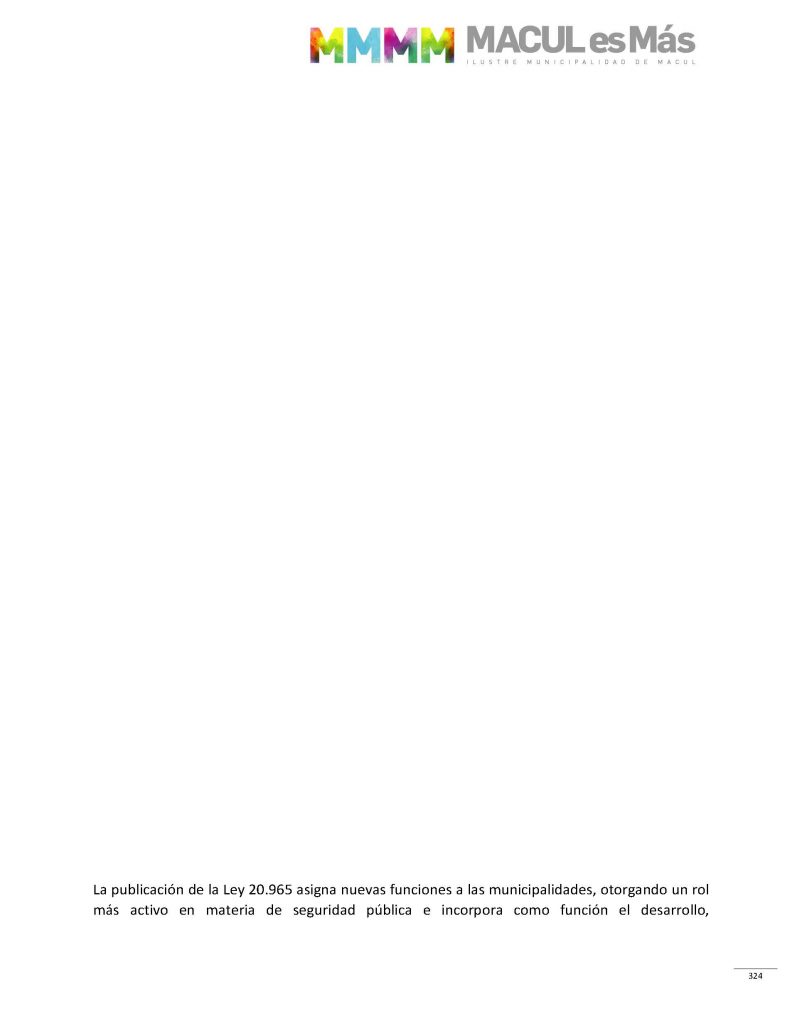 MMMM MACUL es Más
ILUSTRE MUNICIPALIDAD DE MACUL

La publicación de la Ley 20.965 asigna nuevas funciones a las municipalidades, otorgando un rol más activo en materia de seguridad pública e incorpora como función el desarrollo,

324